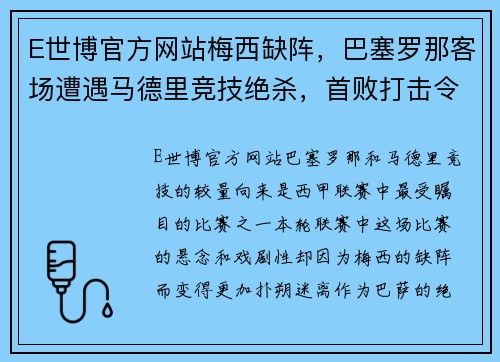 E世博官方网站梅西缺阵，巴塞罗那客场遭遇马德里竞技绝杀，首败打击令

E世博官方网站巴塞罗那和马德里竞技的较量向来是西甲联赛中最受瞩目的比赛之一本轮联赛中这场比赛的悬念和戏剧性却因为梅西的缺阵而变得更加扑朔迷离作为巴萨的绝